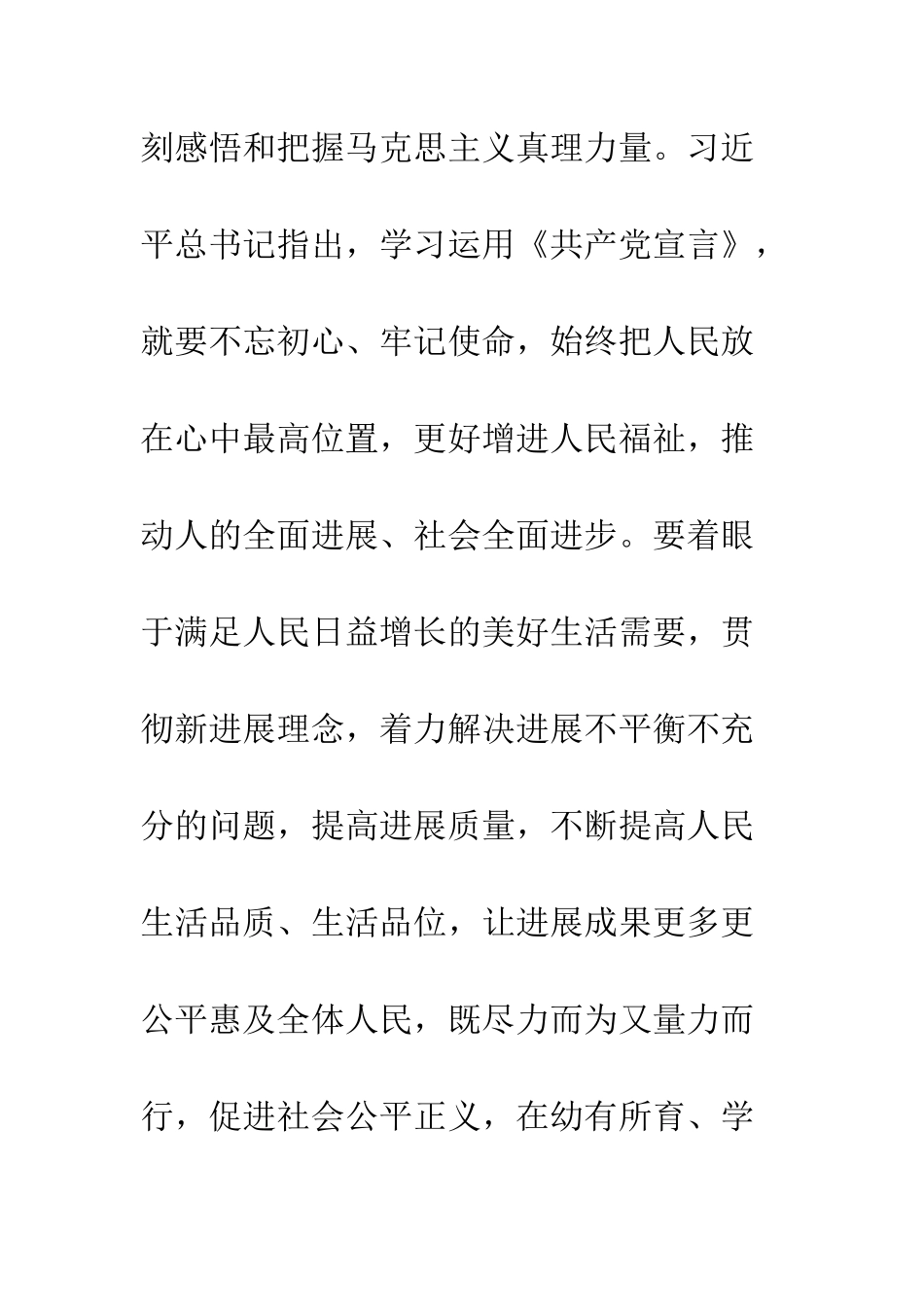 刻感悟和把握马克思主义真理力量。习近平总书记指出，学习运用《共产党宣言》，就要不忘初心、牢记使命，始终把人民放在心中最高位置，更好增进人民福祉，推动人的全面进展、社会全面进步。要着眼于满足人民日益增长的美好生活需要，贯彻新进展理念，着力解决进展不平衡不充分的问题，提高进展质量，不断提高人民生活品质、生活品位，让进展成果更多更公平惠及全体人民，既尽力而为又量力而行，促进社会公平正义，在幼有所育、学